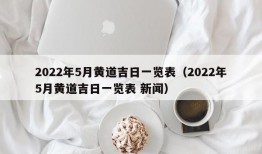 2022年5月黄道吉日一览表（2022年5月黄道吉日一览表 新闻）